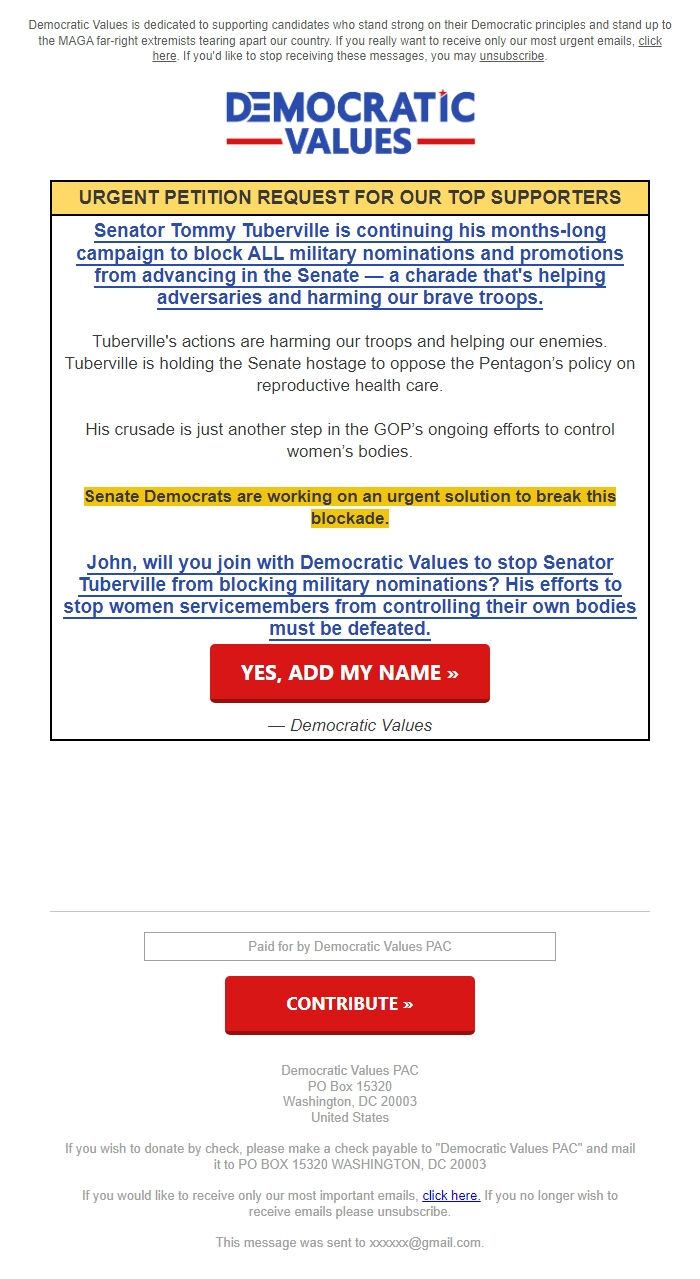 Democratic Values is dedicated to supporting candidates who stand strong on their Democratic principles and stand up to the MAGA far-right extremists tearing apart our country. If you really want to receive only our most urgent emails, click here. If you'd like to stop receiving these messages, you may unsubscribe.

DEMOCRATIC VALUES

URGENT PETITION REQUEST FOR OUR TOP SUPPORTERS

Senator Tommy Tuberville is continuing his months-long campaign to block ALL military nominations and promotions from advancing in the Senate — a charade that's helping adversaries and harming our brave troops.

Tuberville's actions are harming our troops and helping our enemies. Tuberville is holding the Senate hostage to oppose the Pentagon's policy on reproductive health care.

His crusade is just another step in the GOP's ongoing efforts to control women's bodies.

Senate Democrats are working on an urgent solution to break this blockade.

John, will you join with Democratic Values to stop Senator Tuberville from blocking military nominations? His efforts to stop women servicemembers from controlling their own bodies must be defeated.

YES, ADD MY NAME »

— Democratic Values

Paid for by Democratic Values PAC

CONTRIBUTE »

Democratic Values PAC
PO Box 15320
Washington, DC 20003
United States

If you wish to donate by check, please make a check payable to "Democratic Values PAC" and mail it to PO BOX 15320 WASHINGTON, DC 20003

If you would like to receive only our most important emails, click here. If you no longer wish to receive emails please unsubscribe.

This message was sent to xxxxxx@gmail.com.